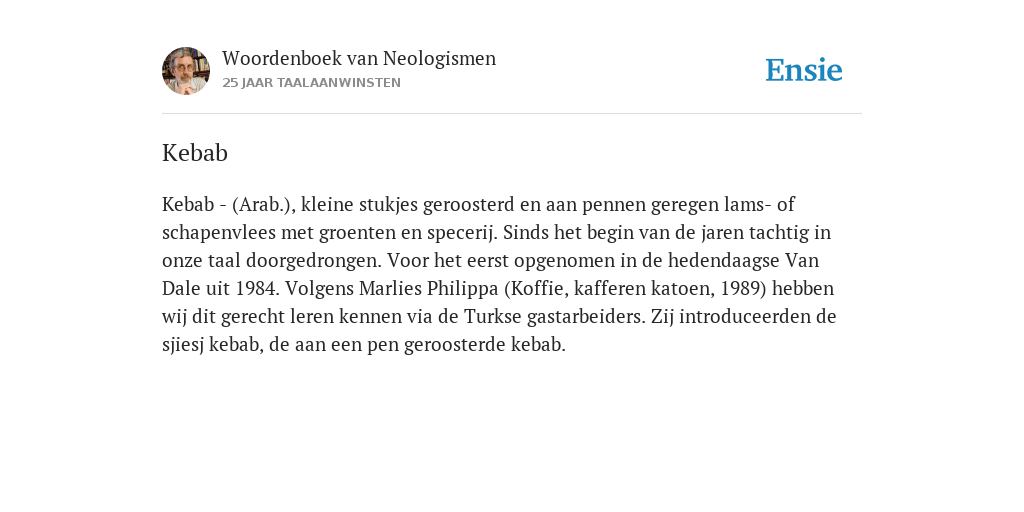 Woordenboek van Neologismen
25 JAAR TAALAANWINSTEN

Ensie

Kebab

Kebab - (Arab.), kleine stukjes geroosterd en aan pennen geregen lams- of schapenvlees met groenten en specerij. Sinds het begin van de jaren tachtig in onze taal doorgedrongen. Voor het eerst opgenomen in de hedendaagse Van Dale uit 1984. Volgens Marlies Philippa (Koffie, kafferen katoen, 1989) hebben wij dit gerecht leren kennen via de Turkse gastarbeiders. Zij introduceerden de sjiesj kebab, de aan een pen geroosterde kebab.